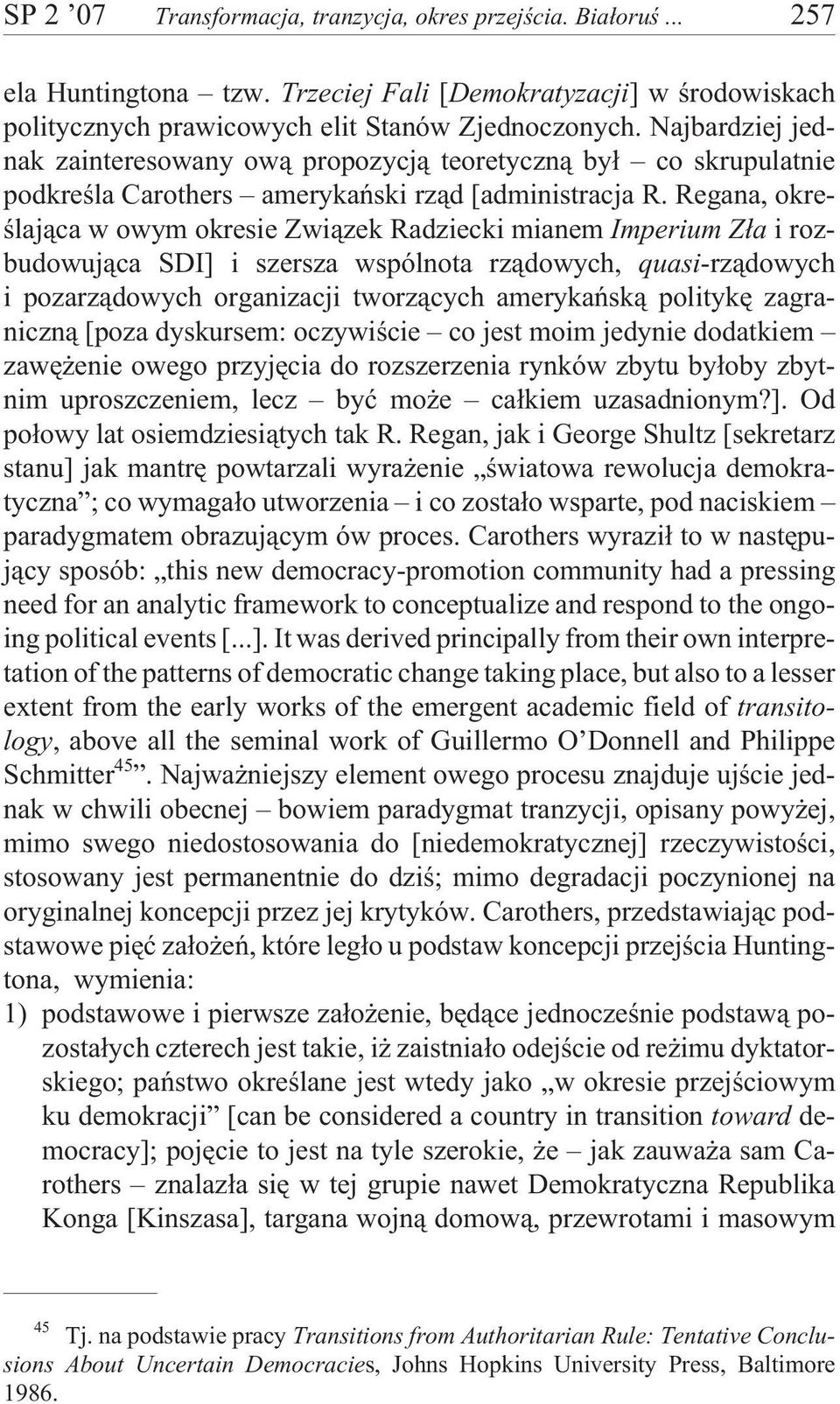 SP 2 ’07 Transformacja, tranzycja, okres przejścia. Białoruś ... 257

ela Huntingtona – tzw. Trzeciej Fali [Demokratyzacji] w środowiskach politycznych prawicowych elit Stanów Zjednoczonych. Najbardziej jednak zainteresowany ową propozycją teoretyczną był – co skrupulatnie podkreśla Carothers – amerykański rząd [administracja R. Regana, określająca w owym okresie Związek Radziecki mianem Imperium Zła i rozbudowująca SDI] i szersza wspólnota rządowych, quasi-rządowych i pozarządowych organizacji tworzących amerykańską politykę zagraniczną [poza dyskursem: oczywiście – co jest moim jedynie dodatkiem – zawężenie owego przyjęcia do rozszerzenia rynków zbytu byłoby zbytnim uproszczeniem, lecz – być może – całkiem uzasadnionym?]. Od połowy lat osiemdziesiątych tak R. Regan, jak i George Shultz [sekretarz stanu] jak mantrę powtarzali wyrażenie „światowa rewolucja demokratyczna”; co wymagało utworzenia – i co zostało wsparte, pod naciskiem – paradygmatem obrazującym ów proces. Carothers wyraził to w następujący sposób: „this new democracy-promotion community had a pressing need for an analytic framework to conceptualize and respond to the ongoing political events [...]. It was derived principally from their own interpretation of the patterns of democratic change taking place, but also to a lesser extent from the early works of the emergent academic field of transitology, above all the seminal work of Guillermo O’Donnell and Philippe Schmitter$^{45}$”. Najważniejszy element owego procesu znajduje ujście jednak w chwili obecnej – bowiem paradygmat tranzycji, opisany powyżej, mimo swego niedostosowania do [niedemokratycznej] rzeczywistości, stosowany jest permanentnie do dziś; mimo degradacji poczynionej na oryginalnej koncepcji przez jej krytyków. Carothers, przedstawiając podstawowe pięć założeń, które legło u podstaw koncepcji przejścia Huntingtona, wymienia:

1) podstawowe i pierwsze założenie, będące jednocześnie podstawą pozostałych czterech jest takie, iż zaistniało odejście od reżimu dyktatorskiego; państwo określane jest wtedy jako „w okresie przejściowym ku demokracji” [can be considered a country in transition toward democracy]; pojęcie to jest na tyle szerokie, że – jak zauważa sam Carothers – znalazła się w tej grupie nawet Demokratyczna Republika Konga [Kinszasa], targana wojną domową, przewrotami i masowym

$^{45}$ Tj. na podstawie pracy Transitions from Authoritarian Rule: Tentative Conclusions About Uncertain Democracies, Johns Hopkins University Press, Baltimore 1986.